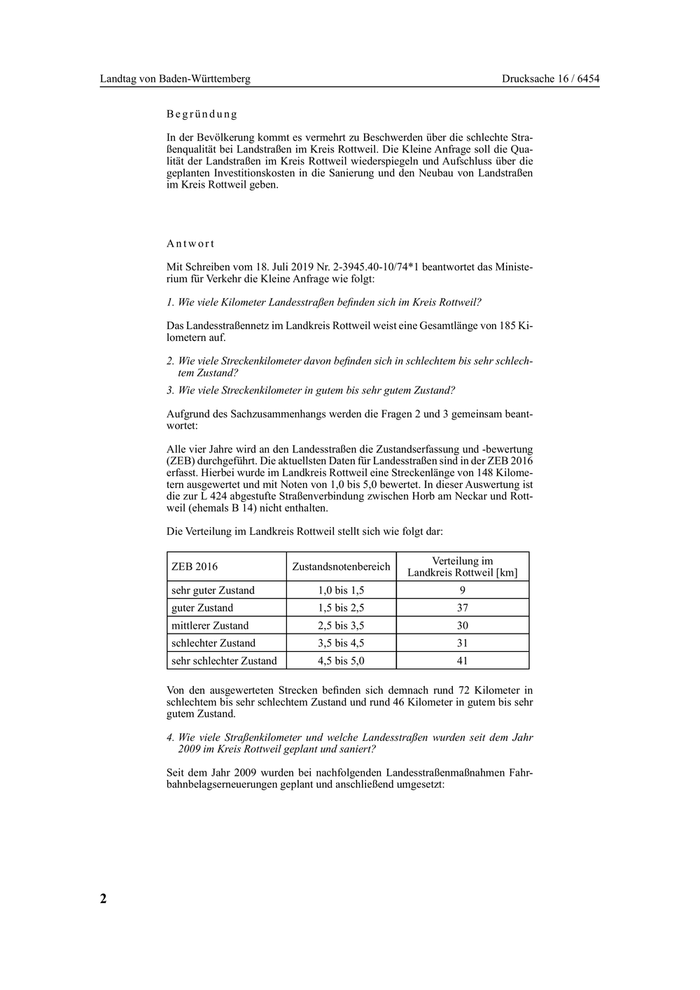 Landtag von Baden-Württemberg

Drucksache 16 / 6454

Begründung

In der Bevölkerung kommt es vermehrt zu Beschwerden über die schlechte Straßenqualität bei Landstraßen im Kreis Rottweil. Die Kleine Anfrage soll die Qualität der Landstraßen im Kreis Rottweil wiederspiegeln und Aufschluss über die geplanten Investitionskosten in die Sanierung und den Neubau von Landstraßen im Kreis Rottweil geben.

Antwort

Mit Schreiben vom 18. Juli 2019 Nr. 2-3945.40-10/74*1 beantwortet das Ministerium für Verkehr die Kleine Anfrage wie folgt:

1. Wie viele Kilometer Landesstraßen befinden sich im Kreis Rottweil?

Das Landesstraßennetz im Landkreis Rottweil weist eine Gesamtlänge von 185 Kilometern auf.

2. Wie viele Streckenkilometer davon befinden sich in schlechtem bis sehr schlechtem Zustand?

3. Wie viele Streckenkilometer in gutem bis sehr gutem Zustand?

Aufgrund des Sachzusammenhangs werden die Fragen 2 und 3 gemeinsam beantwortet:

Alle vier Jahre wird an den Landesstraßen die Zustandserfassung und -bewertung (ZEB) durchgeführt. Die aktuellsten Daten für Landesstraßen sind in der ZEB 2016 erfasst. Hierbei wurde im Landkreis Rottweil eine Streckenlänge von 148 Kilometern ausgewertet und mit Noten von 1,0 bis 5,0 bewertet. In dieser Auswertung ist die zur L 424 abgestufte Straßenverbindung zwischen Horb am Neckar und Rottweil (ehemals B 14) nicht enthalten.

Die Verteilung im Landkreis Rottweil stellt sich wie folgt dar:

| ZEB 2016 | Zustandsnotenbereich | Verteilung im Landkreis Rottweil [km] |
|---|---|---|
| sehr guter Zustand | 1,0 bis 1,5 | 9 |
| guter Zustand | 1,5 bis 2,5 | 37 |
| mittlerer Zustand | 2,5 bis 3,5 | 30 |
| schlechter Zustand | 3,5 bis 4,5 | 31 |
| sehr schlechter Zustand | 4,5 bis 5,0 | 41 |

Von den ausgewerteten Strecken befinden sich demnach rund 72 Kilometer in schlechtem bis sehr schlechtem Zustand und rund 46 Kilometer in gutem bis sehr gutem Zustand.

4. Wie viele Straßenkilometer und welche Landesstraßen wurden seit dem Jahr 2009 im Kreis Rottweil geplant und saniert?

Seit dem Jahr 2009 wurden bei nachfolgenden Landesstraßenmaßnahmen Fahrbahnbelagserneuerungen geplant und anschließend umgesetzt:

2